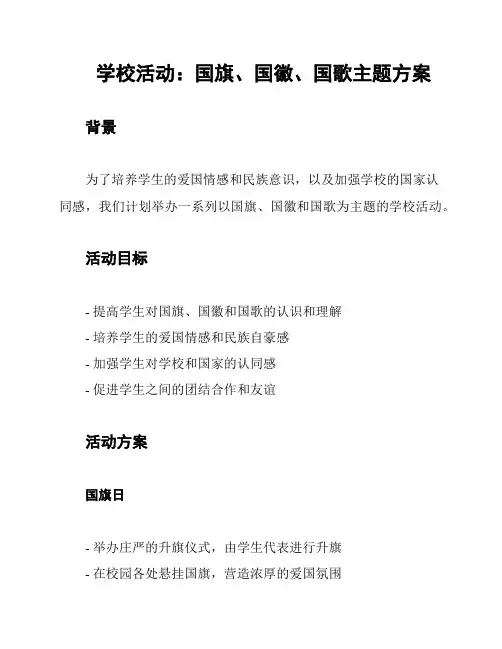 学校活动：国旗、国徽、国歌主题方案

背景

为了培养学生的爱国情感和民族意识，以及加强学校的国家认同感，我们计划举办一系列以国旗、国徽和国歌为主题的学校活动。

活动目标

- 提高学生对国旗、国徽和国歌的认识和理解
- 培养学生的爱国情感和民族自豪感
- 加强学生对学校和国家的认同感
- 促进学生之间的团结合作和友谊

活动方案

国旗日

- 举办庄严的升旗仪式，由学生代表进行升旗
- 在校园各处悬挂国旗，营造浓厚的爱国氛围